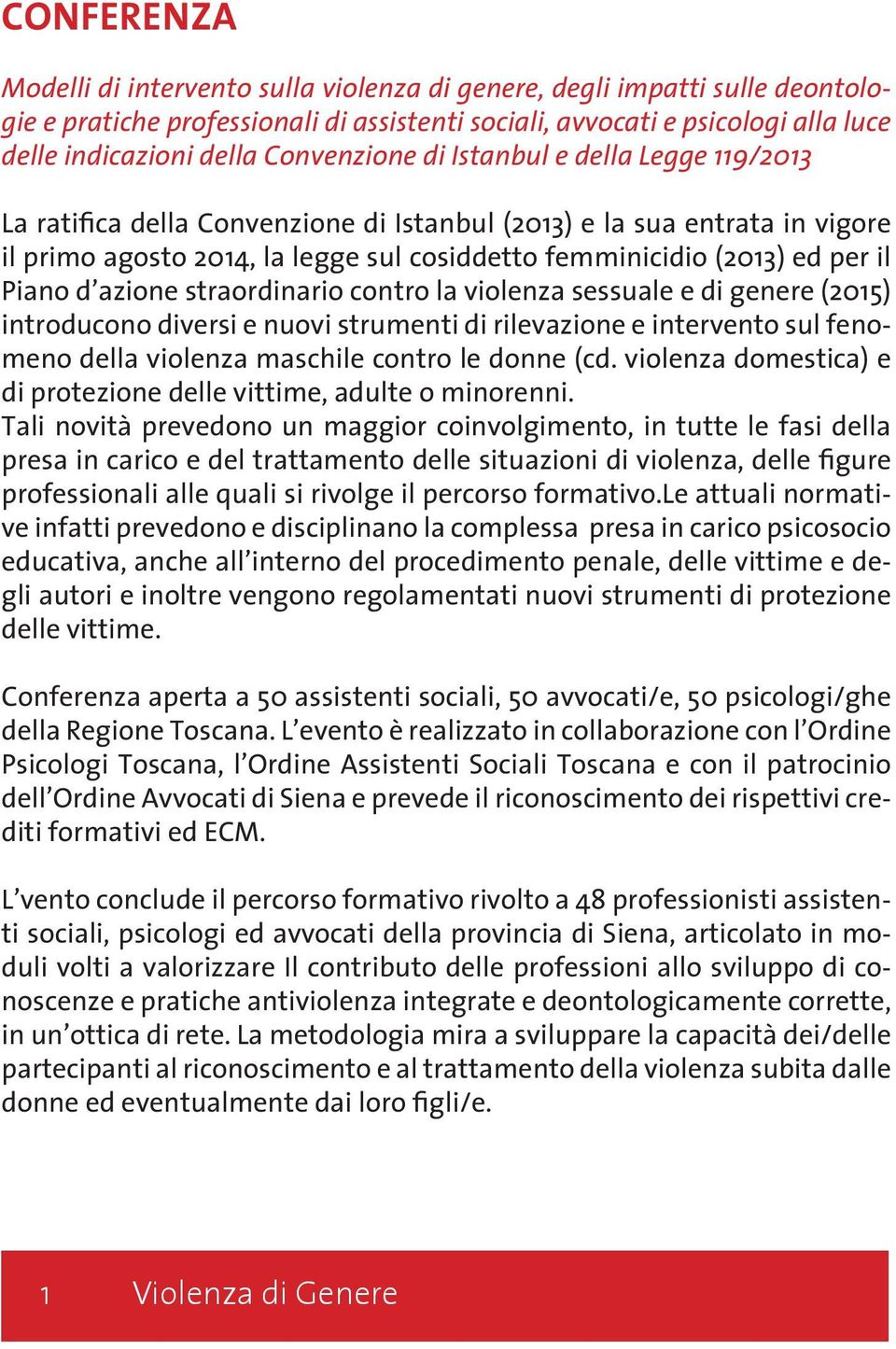 CONFERENZA

Modelli di intervento sulla violenza di genere, degli impatti sulle deontologie e pratiche professionali di assistenti sociali, avvocati e psicologi alla luce delle indicazioni della Convenzione di Istanbul e della Legge 119/2013

La ratifica della Convenzione di Istanbul (2013) e la sua entrata in vigore il primo agosto 2014, la legge sul cosiddetto femminicidio (2013) ed per il Piano d'azione straordinario contro la violenza sessuale e di genere (2015) introducono diversi e nuovi strumenti di rilevazione e intervento sul fenomeno della violenza maschile contro le donne (cd. violenza domestica) e di protezione delle vittime, adulte o minorenni.
Tali novità prevedono un maggior coinvolgimento, in tutte le fasi della presa in carico e del trattamento delle situazioni di violenza, delle figure professionali alle quali si rivolge il percorso formativo.Le attuali normative infatti prevedono e disciplinano la complessa presa in carico psicosocio educativa, anche all'interno del procedimento penale, delle vittime e degli autori e inoltre vengono regolamentati nuovi strumenti di protezione delle vittime.

Conferenza aperta a 50 assistenti sociali, 50 avvocati/e, 50 psicologi/ghe della Regione Toscana. L'evento è realizzato in collaborazione con l'Ordine Psicologi Toscana, l'Ordine Assistenti Sociali Toscana e con il patrocinio dell'Ordine Avvocati di Siena e prevede il riconoscimento dei rispettivi crediti formativi ed ECM.

L'vento conclude il percorso formativo rivolto a 48 professionisti assistenti sociali, psicologi ed avvocati della provincia di Siena, articolato in moduli volti a valorizzare Il contributo delle professioni allo sviluppo di conoscenze e pratiche antiviolenza integrate e deontologicamente corrette, in un'ottica di rete. La metodologia mira a sviluppare la capacità dei/delle partecipanti al riconoscimento e al trattamento della violenza subita dalle donne ed eventualmente dai loro figli/e.

1 Violenza di Genere